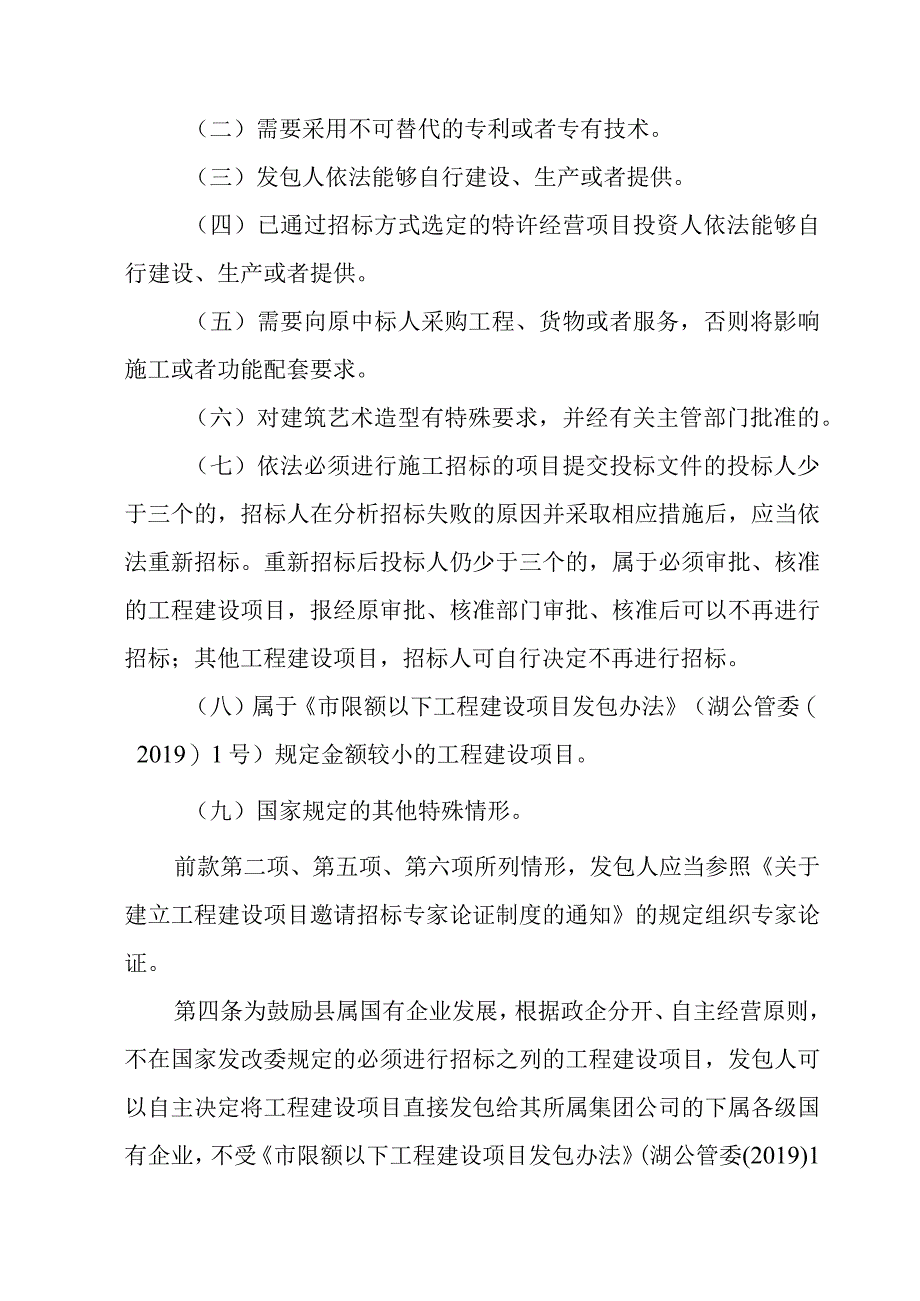 （二）需要采用不可替代的专利或者专有技术。

（三）发包人依法能够自行建设、生产或者提供。

（四）已通过招标方式选定的特许经营项目投资人依法能够自行建设、生产或者提供。

（五）需要向原中标人采购工程、货物或者服务，否则将影响施工或者功能配套要求。

（六）对建筑艺术造型有特殊要求，并经有关主管部门批准的。

（七）依法必须进行施工招标的项目提交投标文件的投标人少于三个的，招标人在分析招标失败的原因并采取相应措施后，应当依法重新招标。重新招标后投标人仍少于三个的，属于必须审批、核准的工程建设项目，报经原审批、核准部门审批、核准后可以不再进行招标；其他工程建设项目，招标人可自行决定不再进行招标。

（八）属于《市限额以下工程建设项目发包办法》（湖公管委（2019）1号）规定金额较小的工程建设项目。

（九）国家规定的其他特殊情形。

前款第二项、第五项、第六项所列情形，发包人应当参照《关于建立工程建设项目邀请招标专家论证制度的通知》的规定组织专家论证。

第四条为鼓励县属国有企业发展，根据政企分开、自主经营原则，不在国家发改委规定的必须进行招标之列的工程建设项目，发包人可以自主决定将工程建设项目直接发包给其所属集团公司的下属各级国有企业，不受《市限额以下工程建设项目发包办法》(湖公管委(2019)1